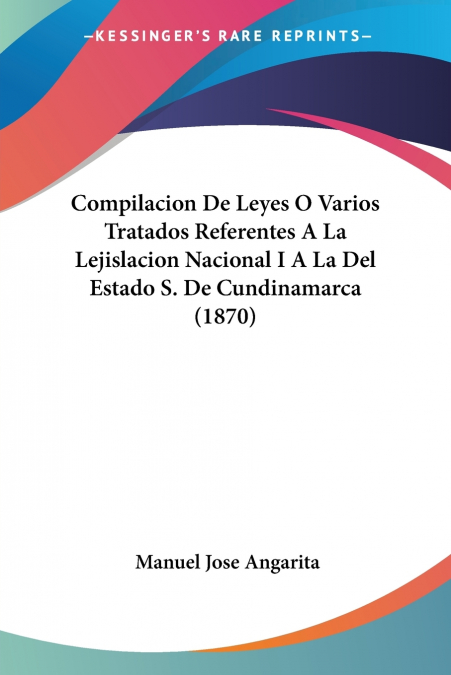 —KESSINGER'S RARE REPRINTS—

Compilacion De Leyes O Varios Tratados Referentes A La Lejislacion Nacional I A La Del Estado S. De Cundinamarca (1870)

Manuel Jose Angarita